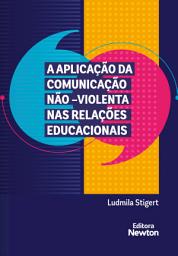 A APLICAÇÃO DA COMUNICAÇÃO NÃO –VIOLENTA NAS RELAÇÕES EDUCACIONAIS

Ludmila Stigert

Editora Newton